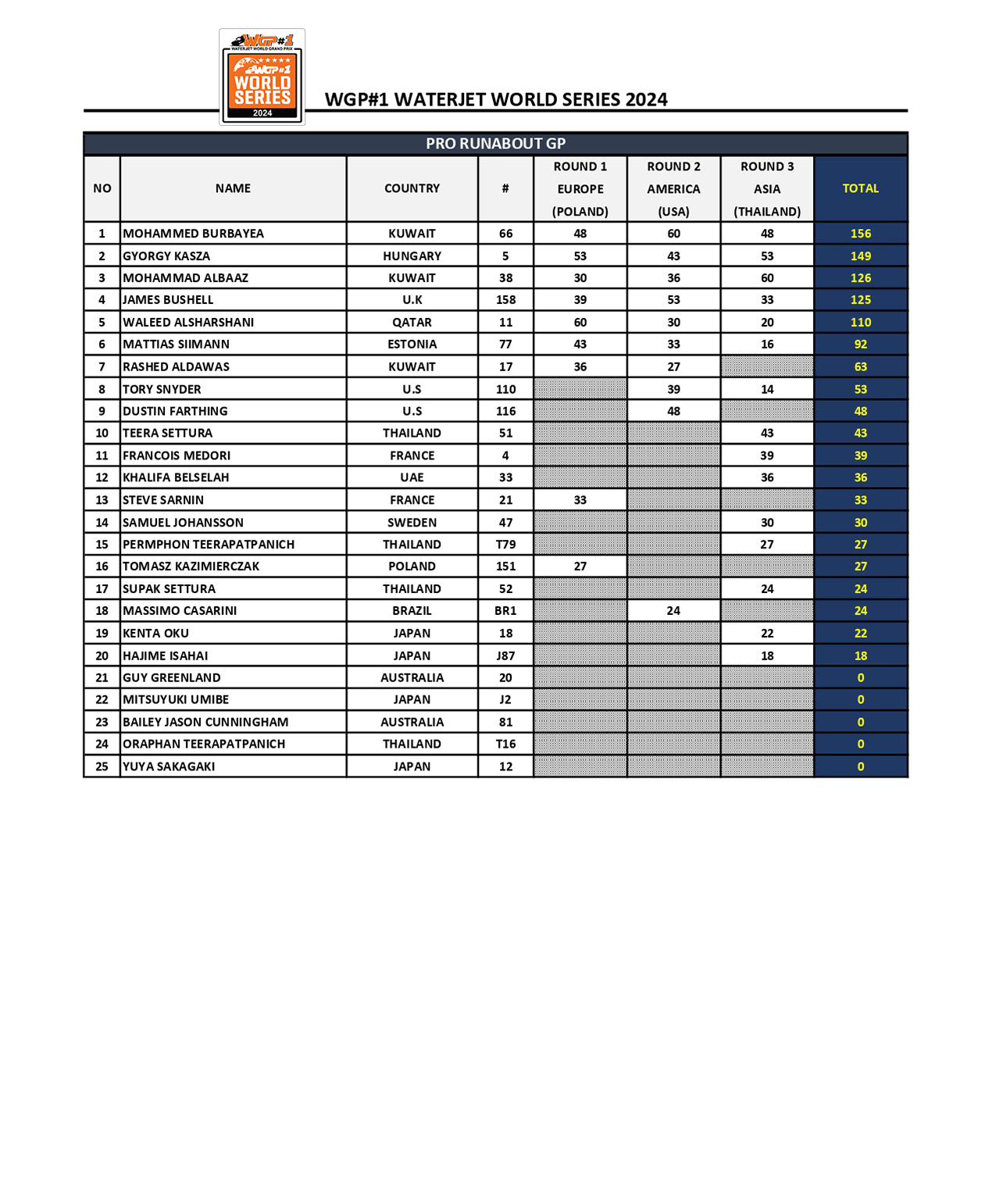 WGP#1
WATERJET WORLD GRAND PRIX
WGP#1
WORLD SERIES
2024

WGP#1 WATERJET WORLD SERIES 2024

PRO RUNABOUT GP

| NO | NAME | COUNTRY | # | ROUND 1 EUROPE (POLAND) | ROUND 2 AMERICA (USA) | ROUND 3 ASIA (THAILAND) | TOTAL |
|---|---|---|---|---|---|---|---|
| 1 | MOHAMMED BURBAYEA | KUWAIT | 66 | 48 | 60 | 48 | 156 |
| 2 | GYORGY KASZA | HUNGARY | 5 | 53 | 43 | 53 | 149 |
| 3 | MOHAMMAD ALBAAZ | KUWAIT | 38 | 30 | 36 | 60 | 126 |
| 4 | JAMES BUSHELL | U.K | 158 | 39 | 53 | 33 | 125 |
| 5 | WALEED ALSHARSHANI | QATAR | 11 | 60 | 30 | 20 | 110 |
| 6 | MATTIAS SIIMANN | ESTONIA | 77 | 43 | 33 | 16 | 92 |
| 7 | RASHED ALDAWAS | KUWAIT | 17 | 36 | 27 | | 63 |
| 8 | TORY SNYDER | U.S | 110 | | 39 | 14 | 53 |
| 9 | DUSTIN FARTHING | U.S | 116 | | 48 | | 48 |
| 10 | TEERA SETTURA | THAILAND | 51 | | | 43 | 43 |
| 11 | FRANCOIS MEDORI | FRANCE | 4 | | | 39 | 39 |
| 12 | KHALIFA BELSELAH | UAE | 33 | | | 36 | 36 |
| 13 | STEVE SARNIN | FRANCE | 21 | 33 | | | 33 |
| 14 | SAMUEL JOHANSSON | SWEDEN | 47 | | | 30 | 30 |
| 15 | PERMPHON TEERAPATPANICH | THAILAND | T79 | | | 27 | 27 |
| 16 | TOMASZ KAZIMIERCZAK | POLAND | 151 | 27 | | | 27 |
| 17 | SUPAK SETTURA | THAILAND | 52 | | | 24 | 24 |
| 18 | MASSIMO CASARINI | BRAZIL | BR1 | | 24 | | 24 |
| 19 | KENTA OKU | JAPAN | 18 | | | 22 | 22 |
| 20 | HAJIME ISAHAI | JAPAN | J87 | | | 18 | 18 |
| 21 | GUY GREENLAND | AUSTRALIA | 20 | | | | 0 |
| 22 | MITSUYUKI UMIBE | JAPAN | J2 | | | | 0 |
| 23 | BAILEY JASON CUNNINGHAM | AUSTRALIA | 81 | | | | 0 |
| 24 | ORAPHAN TEERAPATPANICH | THAILAND | T16 | | | | 0 |
| 25 | YUYA SAKAGAKI | JAPAN | 12 | | | | 0 |